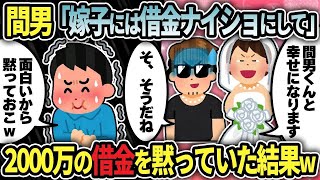 間男「嫁子には借金ナイショにして」

面白いから黙っておこw

そ、そうだね

間男くんと幸せになります

2000万の借金を黙っていた結果w